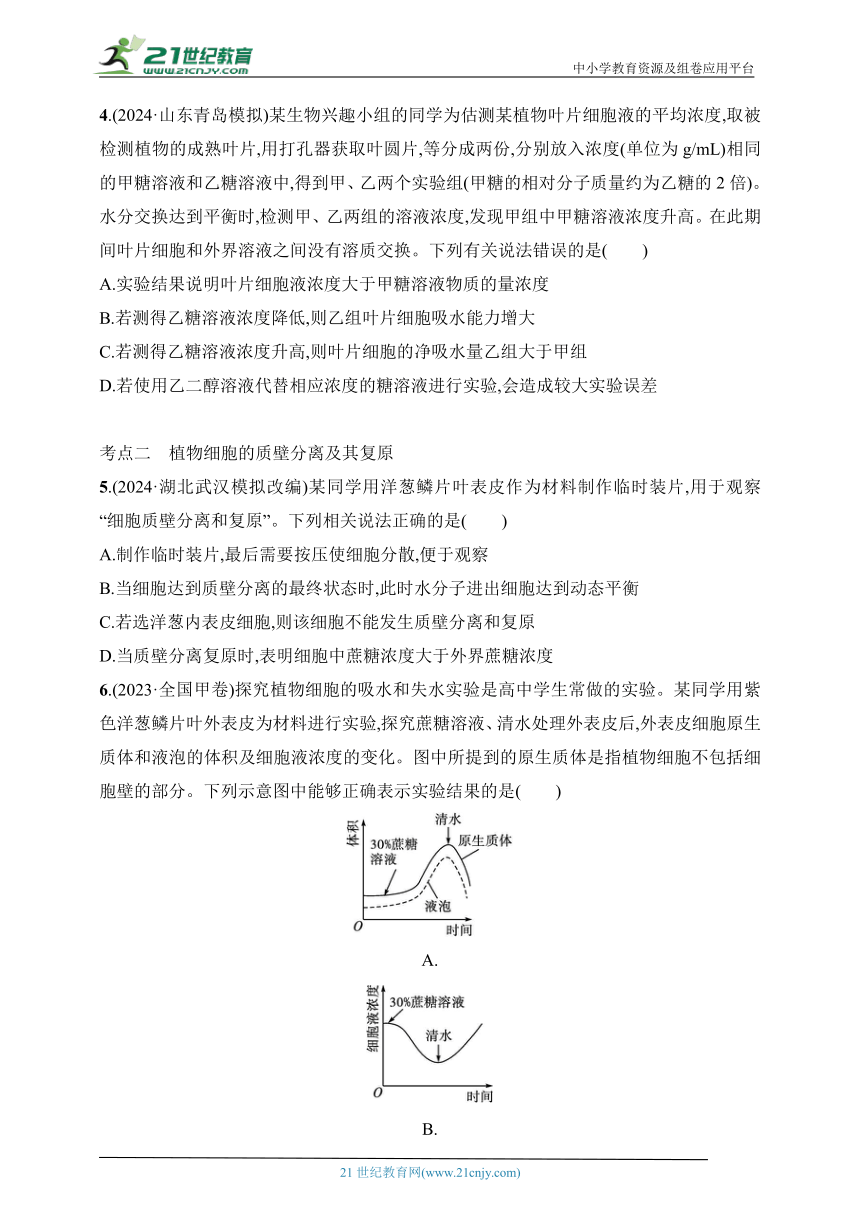 21世纪教育
www.21cnjy.com
中小学教育资源及组卷应用平台

4.(2024·山东青岛模拟)某生物兴趣小组的同学为估测某植物叶片细胞液的平均浓度,取被检测植物的成熟叶片,用打孔器获取叶圆片,等分成两份,分别放入浓度(单位为 g/mL)相同的甲糖溶液和乙糖溶液中,得到甲、乙两个实验组(甲糖的相对分子质量约为乙糖的 2 倍)。水分交换达到平衡时,检测甲、乙两组的溶液浓度,发现甲组中甲糖溶液浓度升高。在此期间叶片细胞和外界溶液之间没有溶质交换。下列有关说法错误的是(　　)

A.实验结果说明叶片细胞液浓度大于甲糖溶液物质的量浓度

B.若测得乙糖溶液浓度降低,则乙组叶片细胞吸水能力增大

C.若测得乙糖溶液浓度升高,则叶片细胞的净吸水量乙组大于甲组

D.若使用乙二醇溶液代替相应浓度的糖溶液进行实验,会造成较大实验误差

考点二　植物细胞的质壁分离及其复原

5.(2024·湖北武汉模拟改编)某同学用洋葱鳞片叶表皮作为材料制作临时装片,用于观察“细胞质壁分离和复原”。下列相关说法正确的是(　　)

A.制作临时装片,最后需要按压使细胞分散,便于观察

B.当细胞达到质壁分离的最终状态时,此时水分子进出细胞达到动态平衡

C.若选洋葱内表皮细胞,则该细胞不能发生质壁分离和复原

D.当质壁分离复原时,表明细胞中蔗糖浓度大于外界蔗糖浓度

6.(2023·全国甲卷)探究植物细胞的吸水和失水实验是高中学生常做的实验。某同学用紫色洋葱鳞片叶外表皮为材料进行实验,探究蔗糖溶液、清水处理外表皮后,外表皮细胞原生质体和液泡的体积及细胞液浓度的变化。图中所提到的原生质体是指植物细胞不包括细胞壁的部分。下列示意图中能够正确表示实验结果的是(　　)

体积
30%蔗糖溶液
清水
原生质体
液泡
O
时间

A.

细胞液浓度
30%蔗糖溶液
清水
O
时间

B.

21 世纪教育网(www.21cnjy.com)